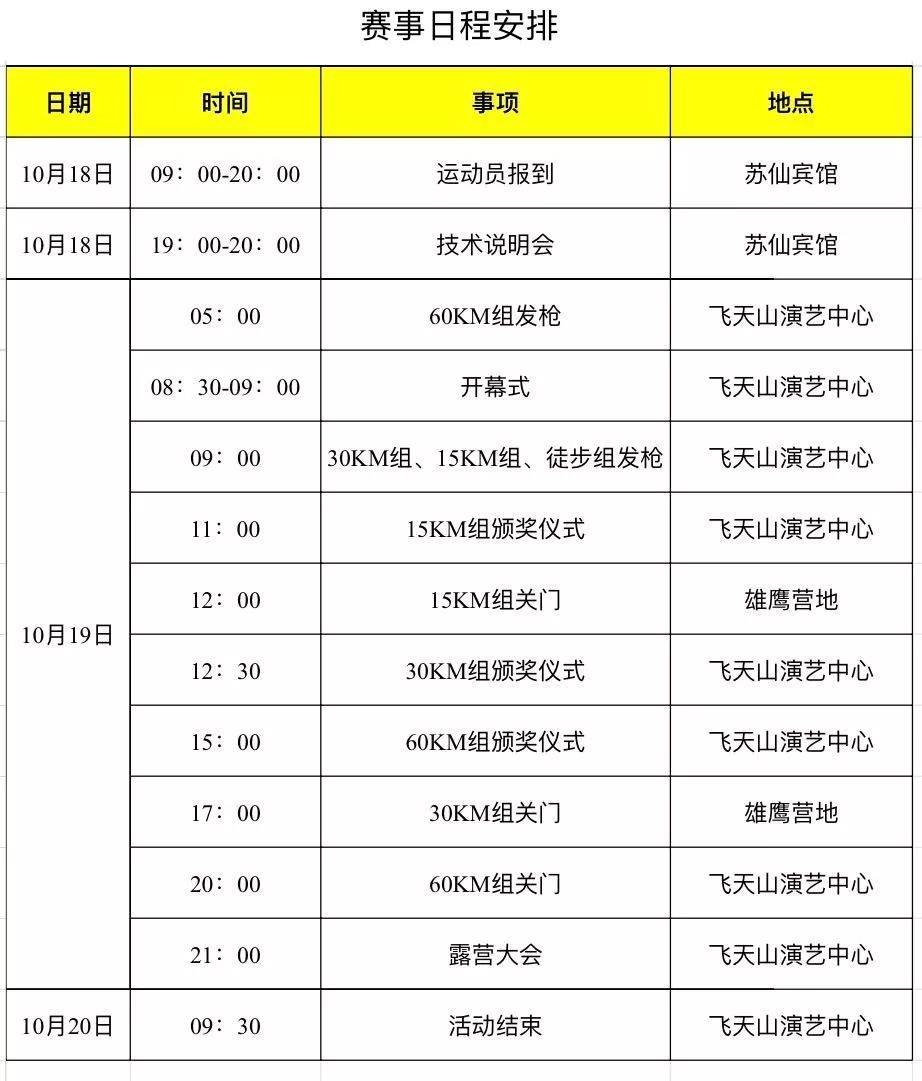 赛事日程安排

| 日期 | 时间 | 事项 | 地点 |
|---|---|---|---|
| 10月18日 | 09：00-20：00 | 运动员报到 | 苏仙宾馆 |
| 10月18日 | 19：00-20：00 | 技术说明会 | 苏仙宾馆 |
| 10月19日 | 05：00 | 60KM组发枪 | 飞天山演艺中心 |
| | 08：30-09：00 | 开幕式 | 飞天山演艺中心 |
| | 09：00 | 30KM组、15KM组、徒步组发枪 | 飞天山演艺中心 |
| | 11：00 | 15KM组颁奖仪式 | 飞天山演艺中心 |
| | 12：00 | 15KM组关门 | 雄鹰营地 |
| | 12：30 | 30KM组颁奖仪式 | 飞天山演艺中心 |
| | 15：00 | 60KM组颁奖仪式 | 飞天山演艺中心 |
| | 17：00 | 30KM组关门 | 雄鹰营地 |
| | 20：00 | 60KM组关门 | 飞天山演艺中心 |
| | 21：00 | 露营大会 | 飞天山演艺中心 |
| 10月20日 | 09：30 | 活动结束 | 飞天山演艺中心 |